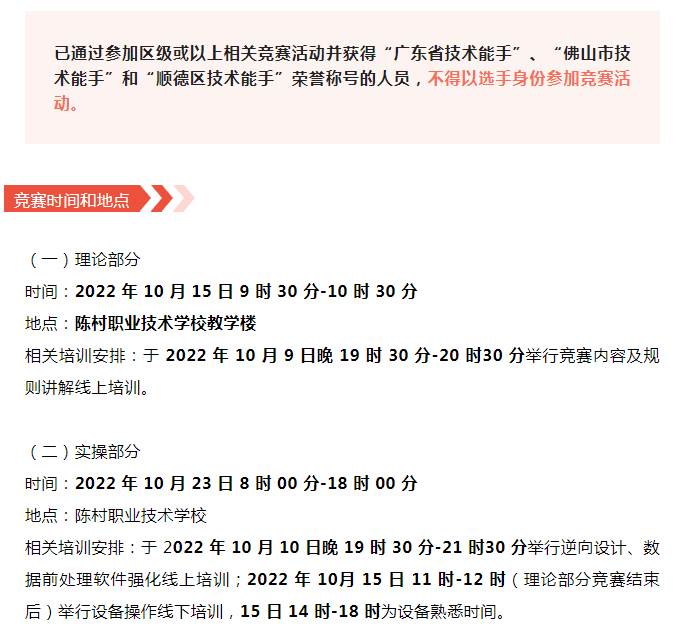 已通过参加区级或以上相关竞赛活动并获得“广东省技术能手”、“佛山市技术能手”和“顺德区技术能手”荣誉称号的人员，不得以选手身份参加竞赛活动。

竞赛时间和地点

（一）理论部分

时间：2022年10月15日9时30分-10时30分

地点：陈村职业技术学校教学楼

相关培训安排：于2022年10月9日晚19时30分-20时30分举行竞赛内容及规则讲解线上培训。

（二）实操部分

时间：2022年10月23日8时00分-18时00分

地点：陈村职业技术学校

相关培训安排：于2022年10月10日晚19时30分-21时30分举行逆向设计、数据前处理软件强化线上培训；2022年10月15日11时-12时（理论部分竞赛结束后）举行设备操作线下培训，15日14时-18时为设备熟悉时间。